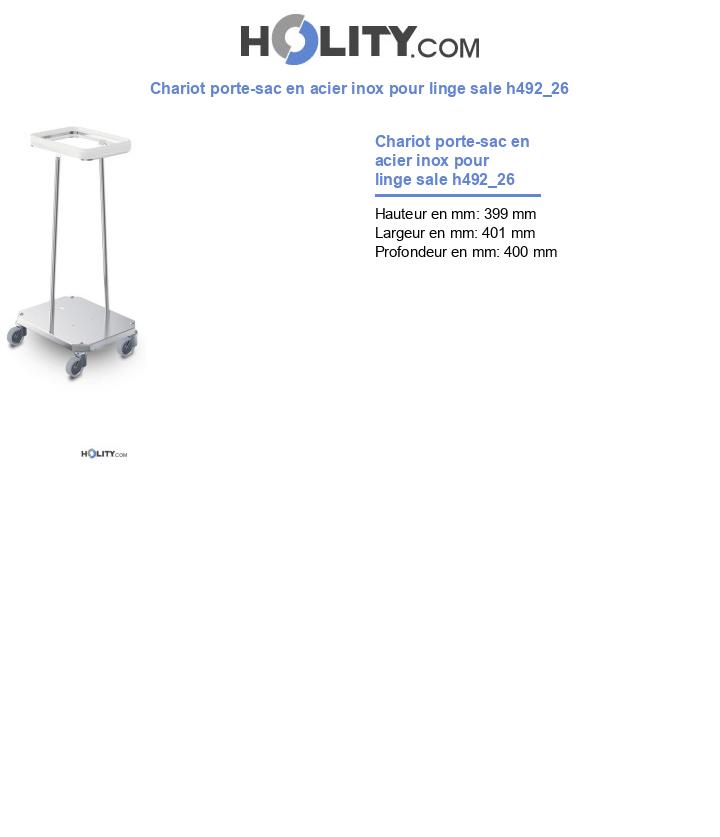 HOLITY.COM

Chariot porte-sac en acier inox pour linge sale h492_26

Chariot porte-sac en acier inox pour linge sale h492_26

Hauteur en mm: 399 mm
Largeur en mm: 401 mm
Profondeur en mm: 400 mm

HOLITY.COM